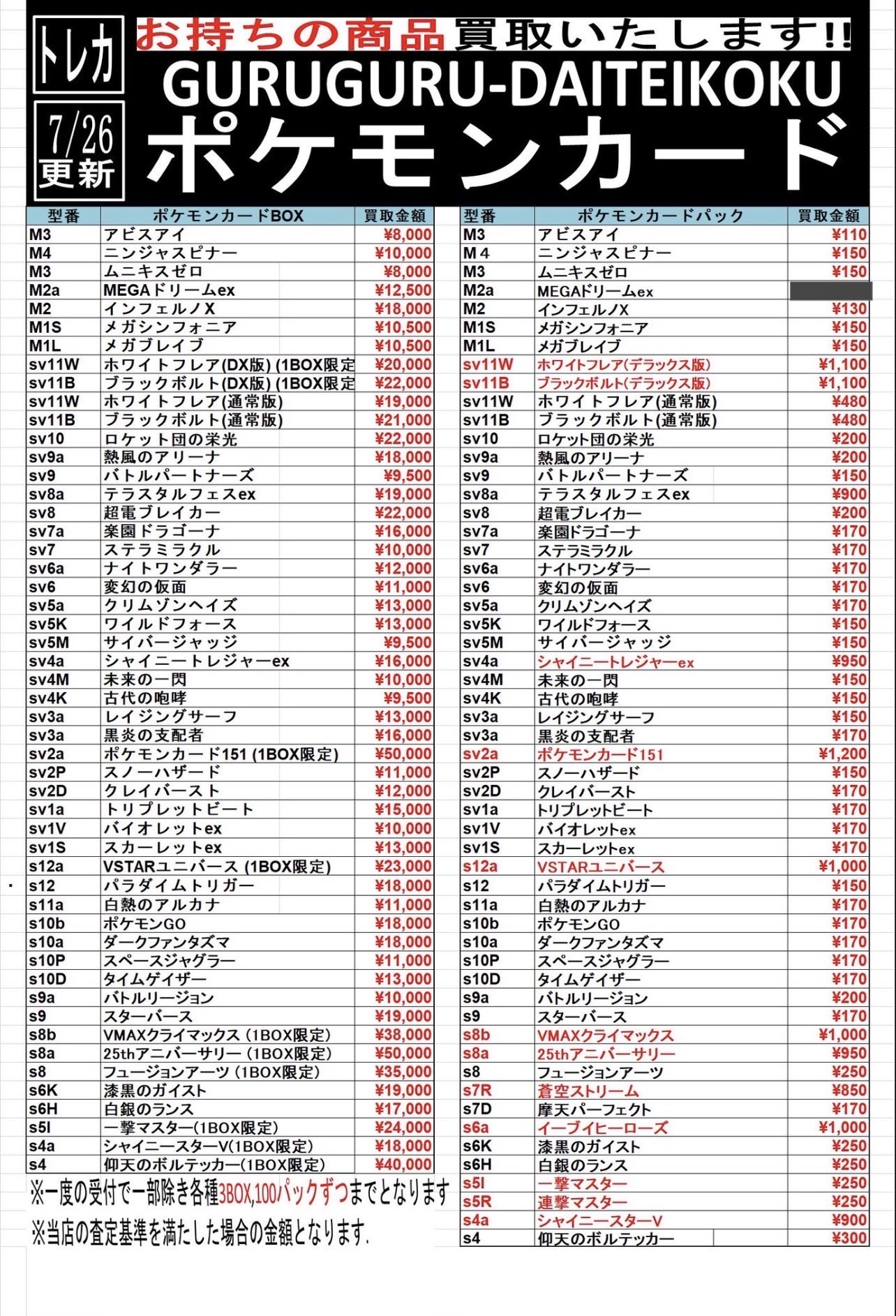 トレカ

7/26
更新

お持ちの商品買取いたします!!
GURUGURU-DAITEIKOKU
ポケモンカード

| 型番 | ポケモンカードBOX | 買取金額 |
|---|---|---|
| M3 | アビスアイ | ¥8,000 |
| M4 | ニンジャスピナー | ¥10,000 |
| M3 | ムニキスゼロ | ¥8,000 |
| M2a | MEGAドリームex | ¥12,500 |
| M2 | インフェルノX | ¥18,000 |
| M1S | メガシンフォニア | ¥10,500 |
| M1L | メガブレイブ | ¥10,500 |
| sv11W | ホワイトフレア(DX版) (1BOX限定 | ¥20,000 |
| sv11B | ブラックボルト(DX版) (1BOX限定 | ¥22,000 |
| sv11W | ホワイトフレア(通常版) | ¥19,000 |
| sv11B | ブラックボルト(通常版) | ¥21,000 |
| sv10 | ロケット団の栄光 | ¥22,000 |
| sv9a | 熱風のアリーナ | ¥18,000 |
| sv9 | バトルパートナーズ | ¥9,500 |
| sv8a | テラスタルフェスex | ¥19,000 |
| sv8 | 超電ブレイカー | ¥22,000 |
| sv7a | 楽園ドラゴーナ | ¥16,000 |
| sv7 | ステラミラクル | ¥10,000 |
| sv6a | ナイトワンダラー | ¥12,000 |
| sv6 | 変幻の仮面 | ¥11,000 |
| sv5a | クリムゾンヘイズ | ¥13,000 |
| sv5K | ワイルドフォース | ¥13,000 |
| sv5M | サイバージャッジ | ¥9,500 |
| sv4a | シャイニートレジャーex | ¥16,000 |
| sv4M | 未来の一閃 | ¥10,000 |
| sv4K | 古代の咆哮 | ¥9,500 |
| sv3a | レイジングサーフ | ¥13,000 |
| sv3a | 黒炎の支配者 | ¥16,000 |
| sv2a | ポケモンカード151 (1BOX限定) | ¥50,000 |
| sv2P | スノーハザード | ¥11,000 |
| sv2D | クレイバースト | ¥12,000 |
| sv1a | トリプレットビート | ¥15,000 |
| sv1V | バイオレットex | ¥10,000 |
| sv1S | スカーレットex | ¥13,000 |
| s12a | VSTARユニバース (1BOX限定) | ¥23,000 |
| s12 | パラダイムトリガー | ¥18,000 |
| s11a | 白熱のアルカナ | ¥11,000 |
| s10b | ポケモンGO | ¥18,000 |
| s10a | ダークファンタズマ | ¥18,000 |
| s10P | スペースジャグラー | ¥11,000 |
| s10D | タイムゲイザー | ¥13,000 |
| s9a | バトルリージョン | ¥10,000 |
| s9 | スターバース | ¥19,000 |
| s8b | VMAXクライマックス (1BOX限定) | ¥38,000 |
| s8a | 25thアニバーサリー (1BOX限定) | ¥50,000 |
| s8 | フュージョンアーツ (1BOX限定) | ¥35,000 |
| s6K | 漆黒のガイスト | ¥19,000 |
| s6H | 白銀のランス | ¥17,000 |
| s5I | 一撃マスター(1BOX限定) | ¥24,000 |
| s4a | シャイニースターV(1BOX限定) | ¥18,000 |
| s4 | 仰天のボルテッカー(1BOX限定) | ¥40,000 |

※一度の受付で一部除き各種3BOX,100パックずつまでとなります
※当店の査定基準を満たした場合の金額となります.

| 型番 | ポケモンカードパック | 買取金額 |
|---|---|---|
| M3 | アビスアイ | ¥110 |
| M4 | ニンジャスピナー | ¥150 |
| M3 | ムニキスゼロ | ¥150 |
| M2a | MEGAドリームex | |
| M2 | インフェルノX | ¥130 |
| M1S | メガシンフォニア | ¥150 |
| M1L | メガブレイブ | ¥150 |
| sv11W | ホワイトフレア(デラックス版) | ¥1,100 |
| sv11B | ブラックボルト(デラックス版) | ¥1,100 |
| sv11W | ホワイトフレア(通常版) | ¥480 |
| sv11B | ブラックボルト(通常版) | ¥480 |
| sv10 | ロケット団の栄光 | ¥200 |
| sv9a | 熱風のアリーナ | ¥200 |
| sv9 | バトルパートナーズ | ¥150 |
| sv8a | テラスタルフェスex | ¥900 |
| sv8 | 超電ブレイカー | ¥200 |
| sv7a | 楽園ドラゴーナ | ¥170 |
| sv7 | ステラミラクル | ¥170 |
| sv6a | ナイトワンダラー | ¥170 |
| sv6 | 変幻の仮面 | ¥170 |
| sv5a | クリムゾンヘイズ | ¥170 |
| sv5K | ワイルドフォース | ¥150 |
| sv5M | サイバージャッジ | ¥150 |
| sv4a | シャイニートレジャーex | ¥950 |
| sv4M | 未来の一閃 | ¥150 |
| sv4K | 古代の咆哮 | ¥150 |
| sv3a | レイジングサーフ | ¥150 |
| sv3a | 黒炎の支配者 | ¥170 |
| sv2a | ポケモンカード151 | ¥1,200 |
| sv2P | スノーハザード | ¥150 |
| sv2D | クレイバースト | ¥170 |
| sv1a | トリプレットビート | ¥170 |
| sv1V | バイオレットex | ¥170 |
| sv1S | スカーレットex | ¥170 |
| s12a | VSTARユニバース | ¥1,000 |
| s12 | パラダイムトリガー | ¥150 |
| s11a | 白熱のアルカナ | ¥170 |
| s10b | ポケモンGO | ¥170 |
| s10a | ダークファンタズマ | ¥170 |
| s10P | スペースジャグラー | ¥170 |
| s10D | タイムゲイザー | ¥170 |
| s9a | バトルリージョン | ¥200 |
| s9 | スターバース | ¥170 |
| s8b | VMAXクライマックス | ¥1,000 |
| s8a | 25thアニバーサリー | ¥950 |
| s8 | フュージョンアーツ | ¥250 |
| s7R | 蒼空ストリーム | ¥850 |
| s7D | 摩天パーフェクト | ¥170 |
| s6a | イーブイヒーローズ | ¥1,000 |
| s6K | 漆黒のガイスト | ¥250 |
| s6H | 白銀のランス | ¥250 |
| s5I | 一撃マスター | ¥250 |
| s5R | 連撃マスター | ¥250 |
| s4a | シャイニースターV | ¥900 |
| s4 | 仰天のボルテッカー | ¥300 |